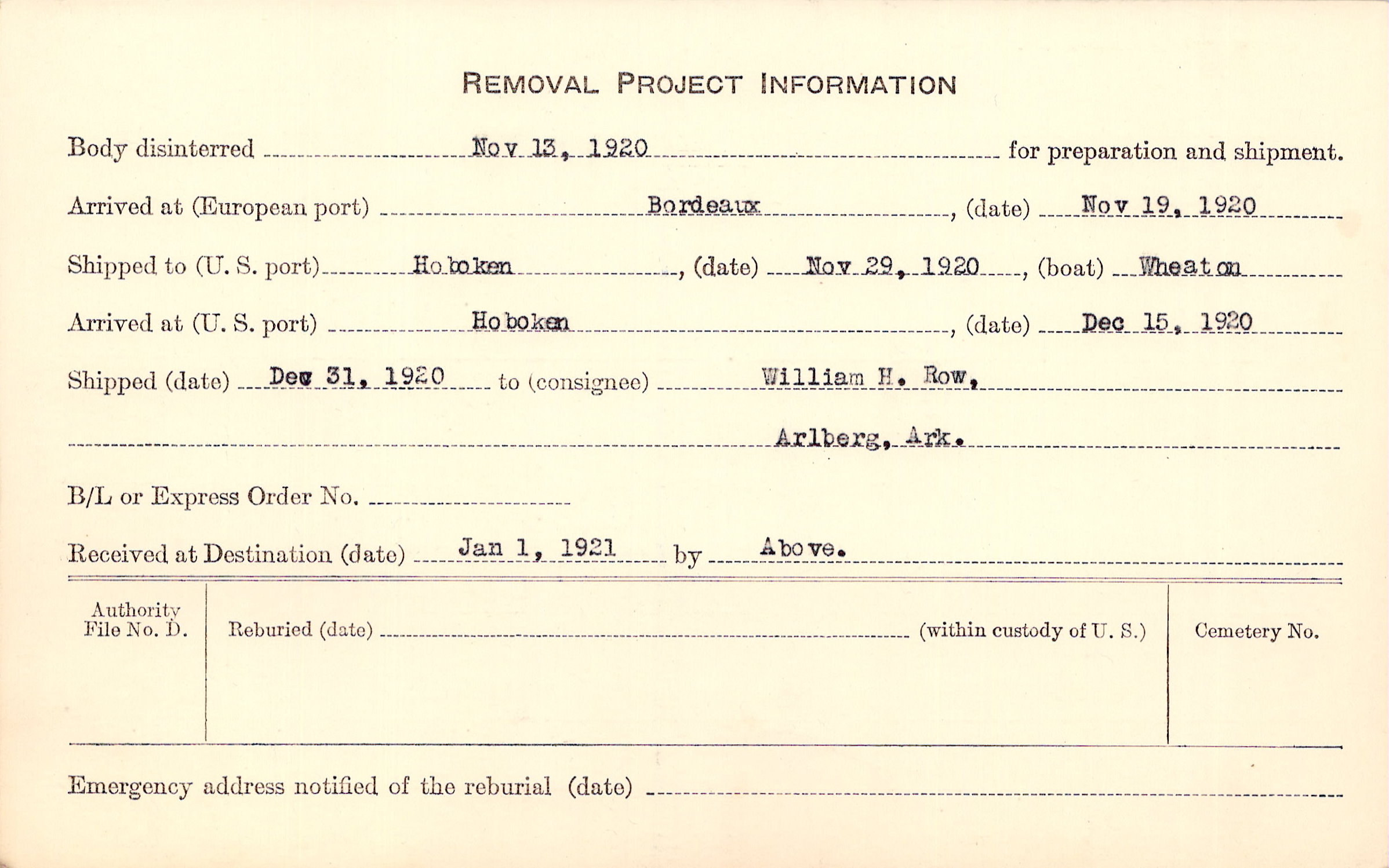 REMOVAL PROJECT INFORMATION

Body disinterred Nov 13, 1920 for preparation and shipment.

Arrived at (European port) Bordeaux, (date) Nov 19, 1920

Shipped to (U. S. port) Hoboken, (date) Nov 29, 1920, (boat) Wheaton

Arrived at (U. S. port) Hoboken, (date) Dec 15, 1920

Shipped (date) Dec 31, 1920 to (consignee) William H. Row,

Arlberg, Ark.

B/L or Express Order No.

Received at Destination (date) Jan 1, 1921 by Above.

Authority File No. D.

Reburied (date) (within custody of U. S.)

Cemetery No.

Emergency address notified of the reburial (date)